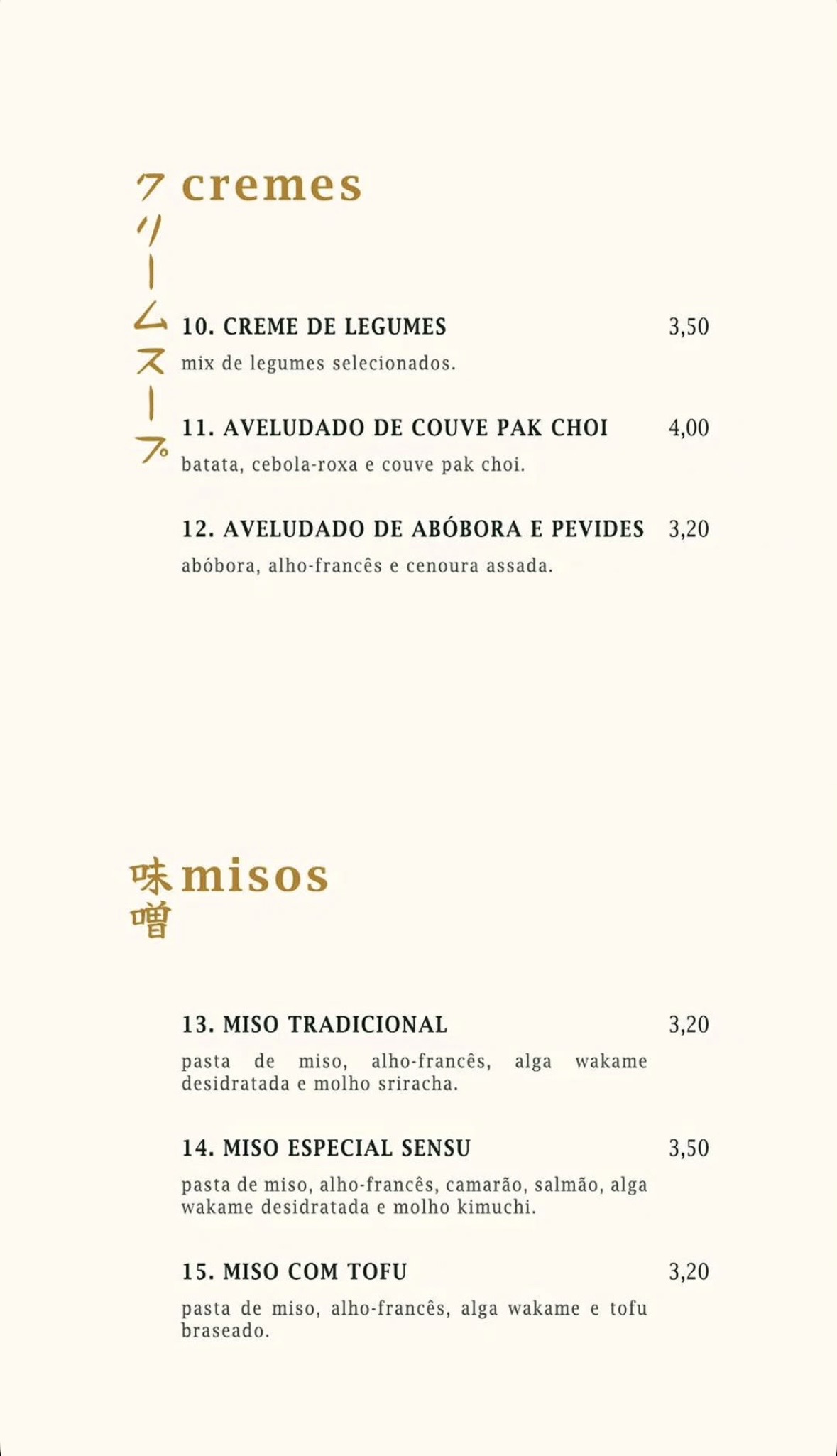 クリームスープ cremes

10. CREME DE LEGUMES 3,50
mix de legumes selecionados.

11. AVELUDADO DE COUVE PAK CHOI 4,00
batata, cebola-roxa e couve pak choi.

12. AVELUDADO DE ABÓBORA E PEVIDES 3,20
abóbora, alho-francês e cenoura assada.

味噌 misos

13. MISO TRADICIONAL 3,20
pasta de miso, alho-francês, alga wakame desidratada e molho sriracha.

14. MISO ESPECIAL SENSU 3,50
pasta de miso, alho-francês, camarão, salmão, alga wakame desidratada e molho kimuchi.

15. MISO COM TOFU 3,20
pasta de miso, alho-francês, alga wakame e tofu braseado.